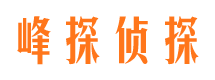 峰探侦探